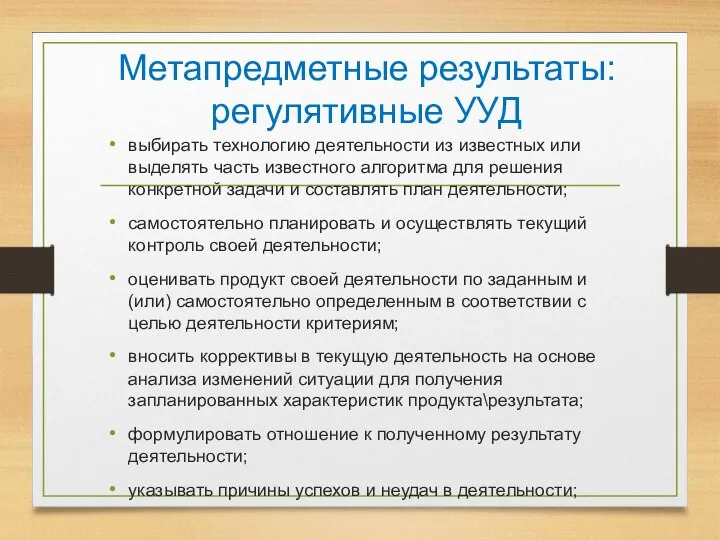 Метапредметные результаты: регулятивные УУД

• выбирать технологию деятельности из известных или выделять часть известного алгоритма для решения конкретной задачи и составлять план деятельности;

• самостоятельно планировать и осуществлять текущий контроль своей деятельности;

• оценивать продукт своей деятельности по заданным и (или) самостоятельно определенным в соответствии с целью деятельности критериям;

• вносить коррективы в текущую деятельность на основе анализа изменений ситуации для получения запланированных характеристик продукта\результата;

• формулировать отношение к полученному результату деятельности;

• указывать причины успехов и неудач в деятельности;